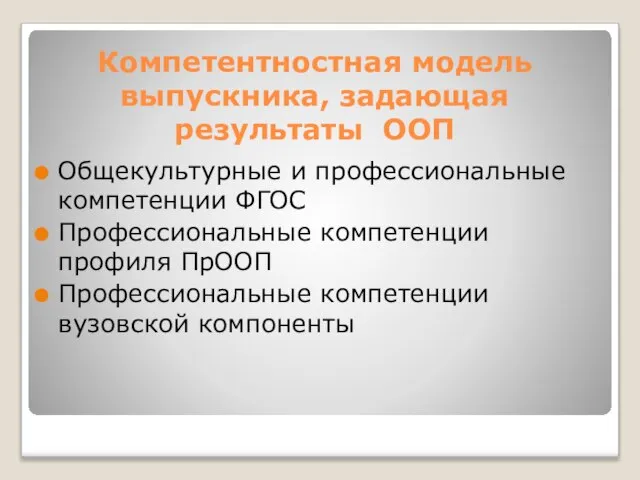 Компетентностная модель выпускника, задающая результаты ООП

Общекультурные и профессиональные компетенции ФГОС

Профессиональные компетенции профиля ПрООП

Профессиональные компетенции вузовской компоненты